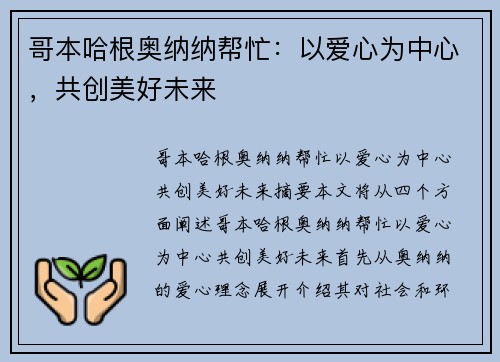 哥本哈根奥纳纳帮忙：以爱心为中心，共创美好未来

哥本哈根奥纳纳帮忙以爱心为中心共创美好未来摘要本文将从四个方面阐述哥本哈根奥纳纳帮忙以爱心为中心共创美好未来首先从奥纳纳的爱心理念展开介绍其对社会和环